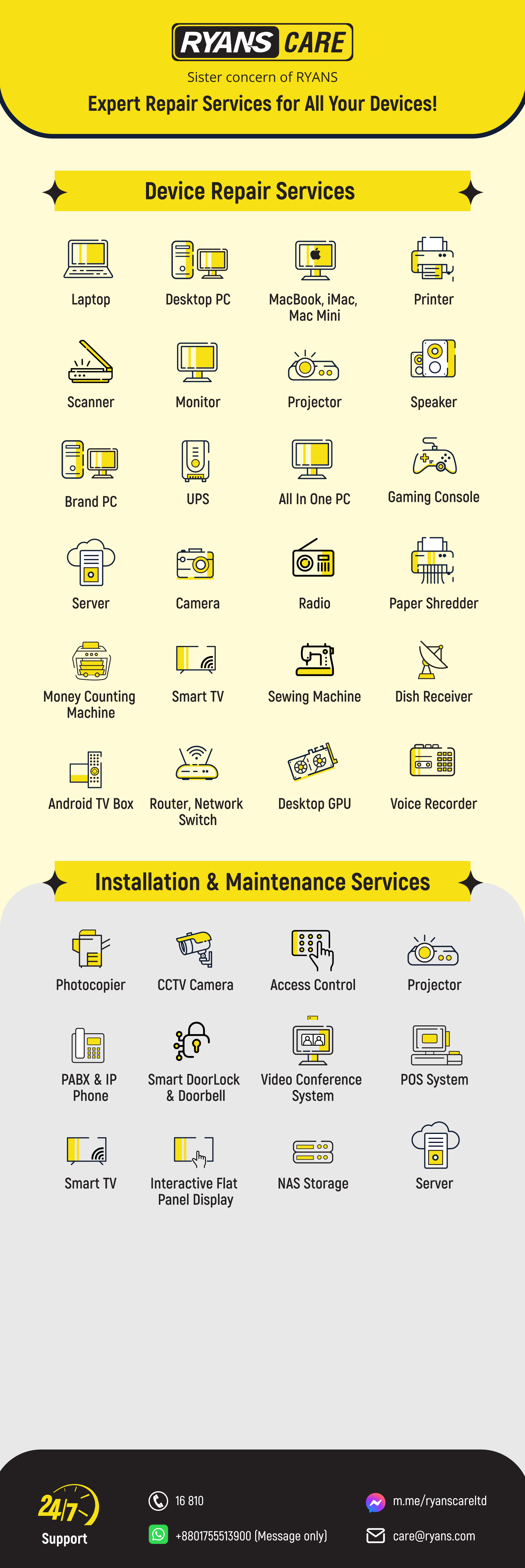 RYANS CARE

Sister concern of RYANS

Expert Repair Services for All Your Devices!

Device Repair Services

Laptop

Desktop PC

MacBook, iMac, Mac Mini

Printer

Scanner

Monitor

Projector

Speaker

Brand PC

UPS

All In One PC

Gaming Console

Server

Camera

Radio

Paper Shredder

Money Counting Machine

Smart TV

Sewing Machine

Dish Receiver

Android TV Box

Router, Network Switch

Desktop GPU

Voice Recorder

Installation & Maintenance Services

Photocopier

CCTV Camera

Access Control

Projector

PABX & IP Phone

Smart DoorLock & Doorbell

Video Conference System

POS System

Smart TV

Interactive Flat Panel Display

NAS Storage

Server

24/7 Support

16 810

+8801755513900 (Message only)

m.me/ryanscareltd

care@ryans.com